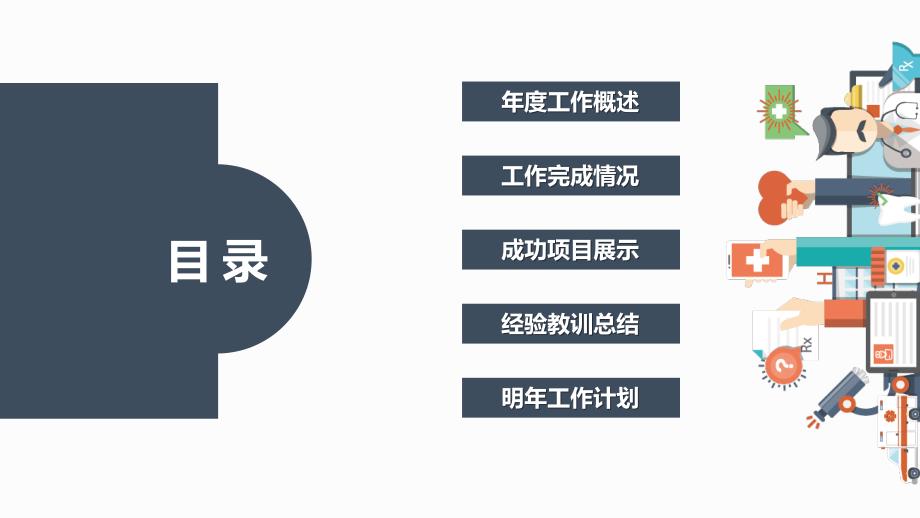 目录

年度工作概述

工作完成情况

成功项目展示

经验教训总结

明年工作计划

Rx

Rx